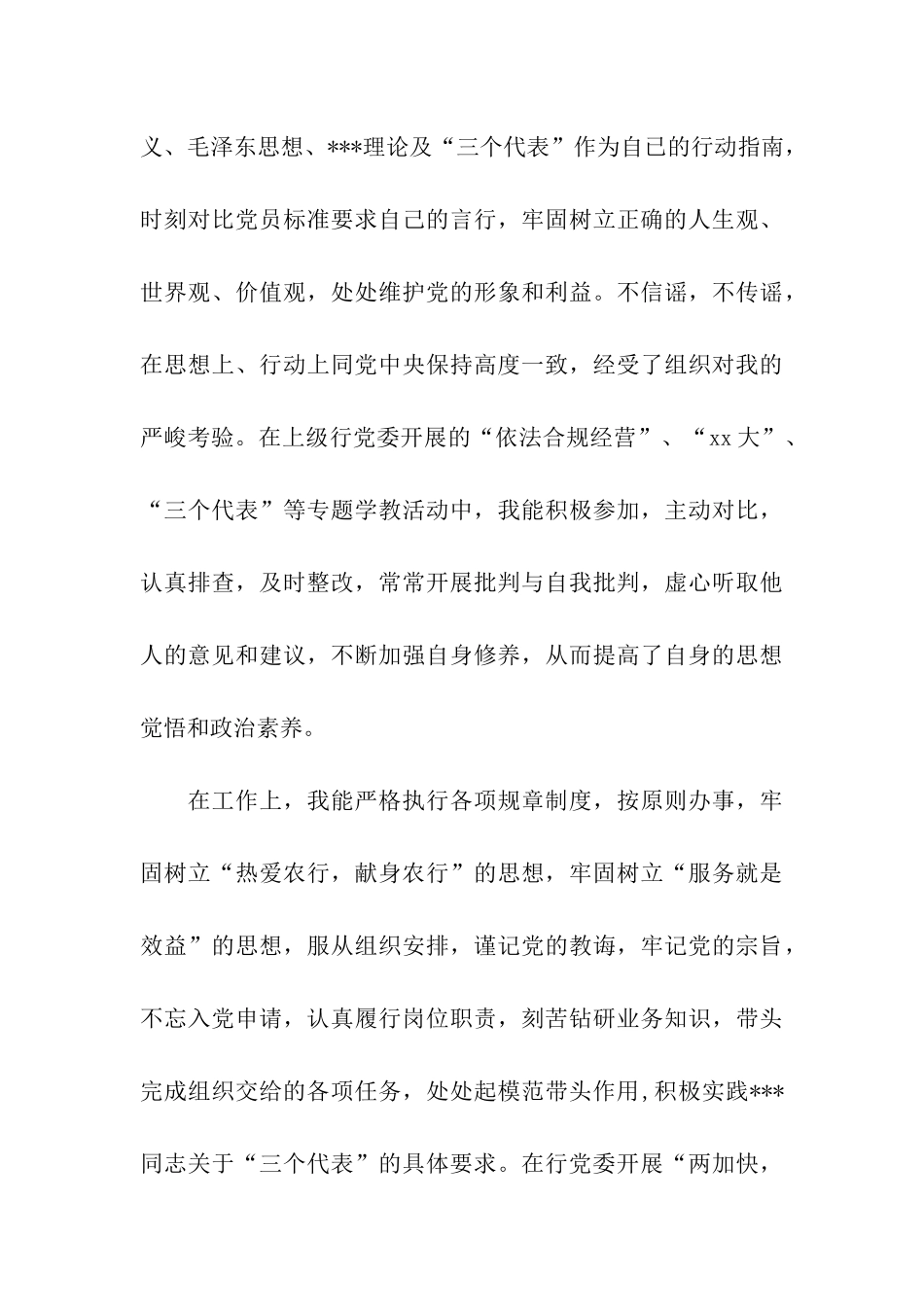 义、毛泽东思想、***理论及“三个代表”作为自己的行动指南，时刻对比党员标准要求自己的言行，牢固树立正确的人生观、世界观、价值观，处处维护党的形象和利益。不信谣，不传谣，在思想上、行动上同党中央保持高度一致，经受了组织对我的严峻考验。在上级行党委开展的“依法合规经营”、“xx大”、“三个代表”等专题学教活动中，我能积极参加，主动对比，认真排查，及时整改，常常开展批判与自我批判，虚心听取他人的意见和建议，不断加强自身修养，从而提高了自身的思想觉悟和政治素养。

在工作上，我能严格执行各项规章制度，按原则办事，牢固树立“热爱农行，献身农行”的思想，牢固树立“服务就是效益”的思想，服从组织安排，谨记党的教诲，牢记党的宗旨，不忘入党申请，认真履行岗位职责，刻苦钻研业务知识，带头完成组织交给的各项任务，处处起模范带头作用,积极实践***同志关于“三个代表”的具体要求。在行党委开展“两加快，